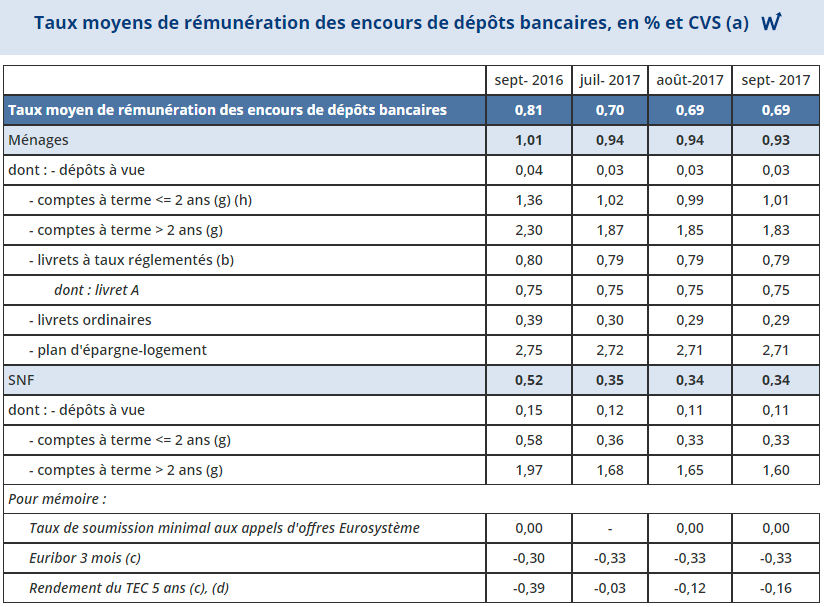 Taux moyens de rémunération des encours de dépôts bancaires, en % et CVS (a)

| | sept- 2016 | juil- 2017 | août-2017 | sept- 2017 |
|---|---|---|---|---|
| Taux moyen de rémunération des encours de dépôts bancaires | 0,81 | 0,70 | 0,69 | 0,69 |
| Ménages | 1,01 | 0,94 | 0,94 | 0,93 |
| dont : - dépôts à vue | 0,04 | 0,03 | 0,03 | 0,03 |
| - comptes à terme <= 2 ans (g) (h) | 1,36 | 1,02 | 0,99 | 1,01 |
| - comptes à terme > 2 ans (g) | 2,30 | 1,87 | 1,85 | 1,83 |
| - livrets à taux réglementés (b) | 0,80 | 0,79 | 0,79 | 0,79 |
| dont : livret A | 0,75 | 0,75 | 0,75 | 0,75 |
| - livrets ordinaires | 0,39 | 0,30 | 0,29 | 0,29 |
| - plan d'épargne-logement | 2,75 | 2,72 | 2,71 | 2,71 |
| SNF | 0,52 | 0,35 | 0,34 | 0,34 |
| dont : - dépôts à vue | 0,15 | 0,12 | 0,11 | 0,11 |
| - comptes à terme <= 2 ans (g) | 0,58 | 0,36 | 0,33 | 0,33 |
| - comptes à terme > 2 ans (g) | 1,97 | 1,68 | 1,65 | 1,60 |
| Pour mémoire : | | | | |
| Taux de soumission minimal aux appels d'offres Eurosystème | 0,00 | - | 0,00 | 0,00 |
| Euribor 3 mois (c) | -0,30 | -0,33 | -0,33 | -0,33 |
| Rendement du TEC 5 ans (c), (d) | -0,39 | -0,03 | -0,12 | -0,16 |